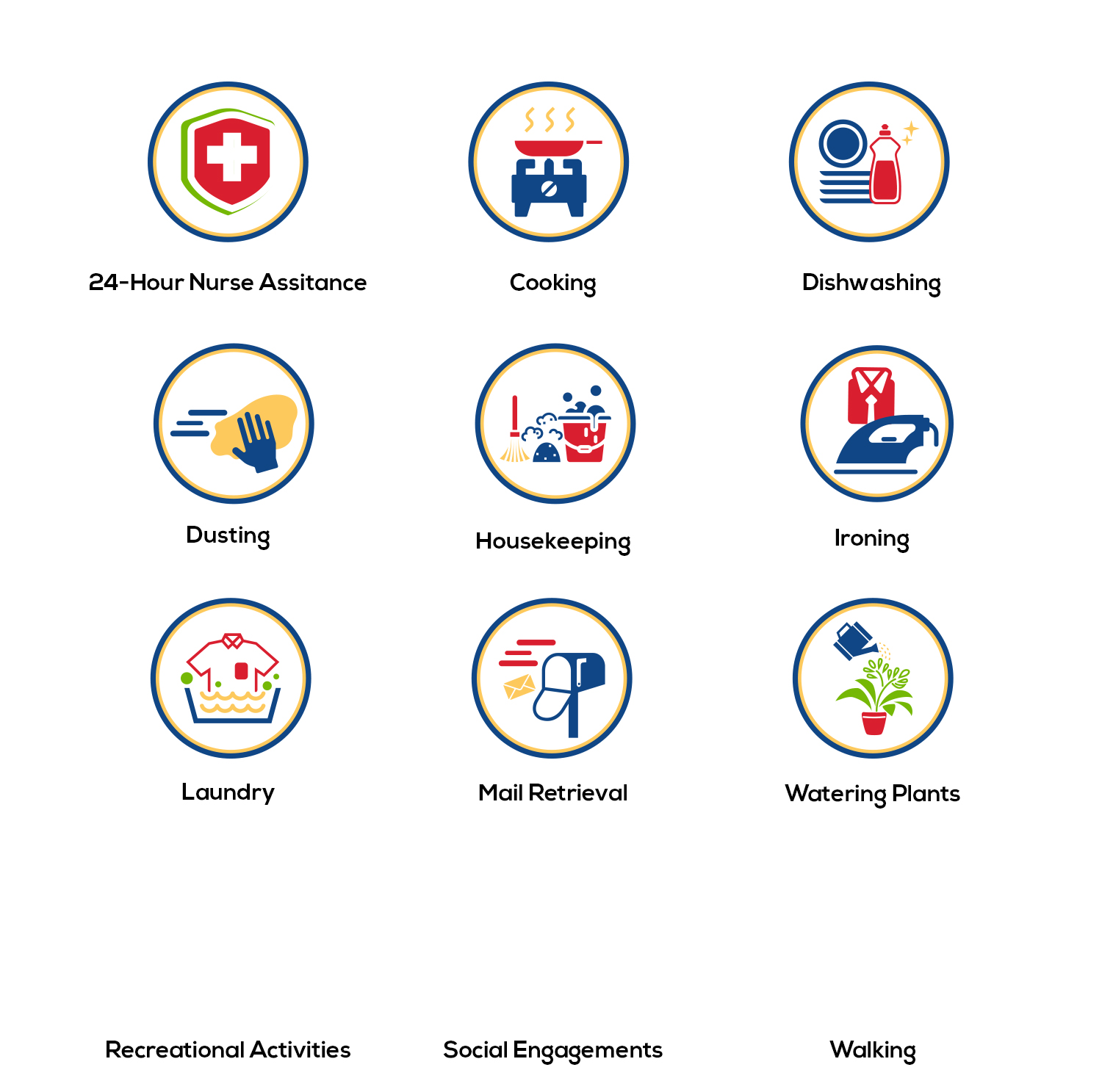 24-Hour Nurse Assitance

Cooking

Dishwashing

Dusting

Housekeeping

Ironing

Laundry

Mail Retrieval

Watering Plants

Recreational Activities

Social Engagements

Walking